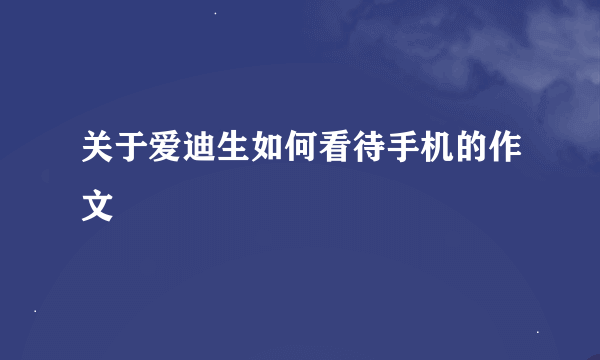 关于爱迪生如何看待手机的作文